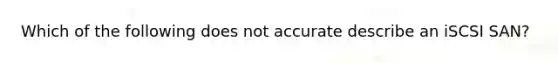 Which of the following does not accurate describe an iSCSI SAN?